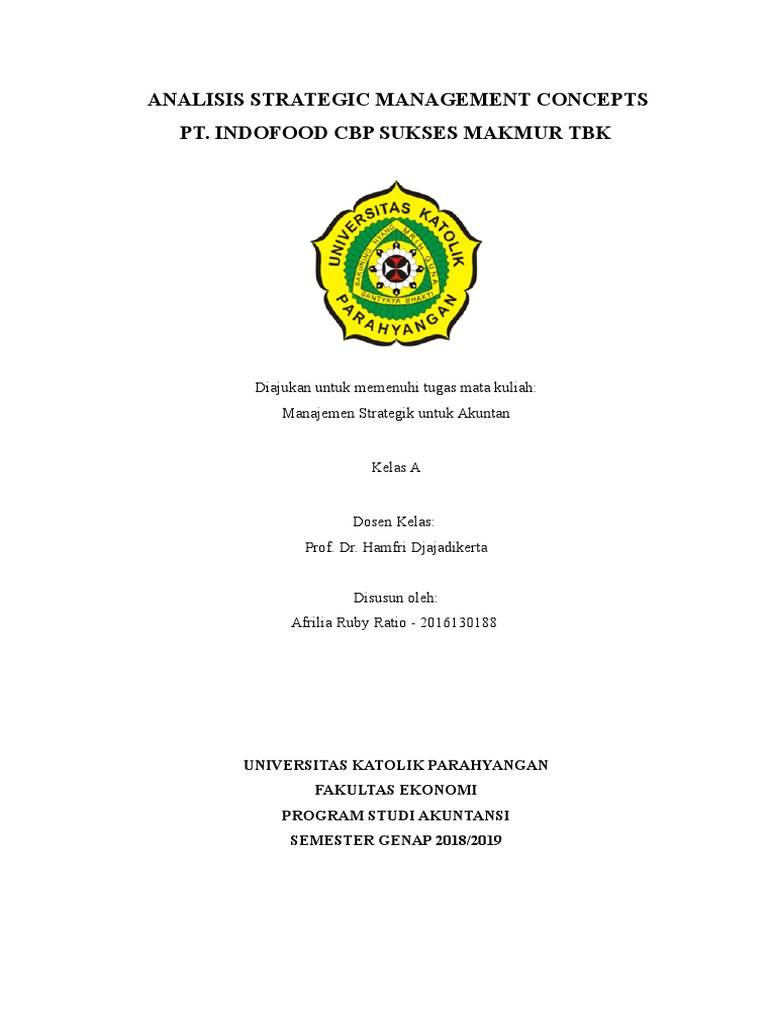 ANALISIS STRATEGIC MANAGEMENT CONCEPTS
PT. INDOFOOD CBP SUKSES MAKMUR TBK

UNIVERSITAS KATOLIK PARAHYANGAN
BAKUNING HYANG MRIH GUNA
SANTYAYA BHAKTI

Diajukan untuk memenuhi tugas mata kuliah:
Manajemen Strategik untuk Akuntan

Kelas A

Dosen Kelas:
Prof. Dr. Hamfri Djajadikerta

Disusun oleh:
Afrilia Ruby Ratio - 2016130188

UNIVERSITAS KATOLIK PARAHYANGAN
FAKULTAS EKONOMI
PROGRAM STUDI AKUNTANSI
SEMESTER GENAP 2018/2019